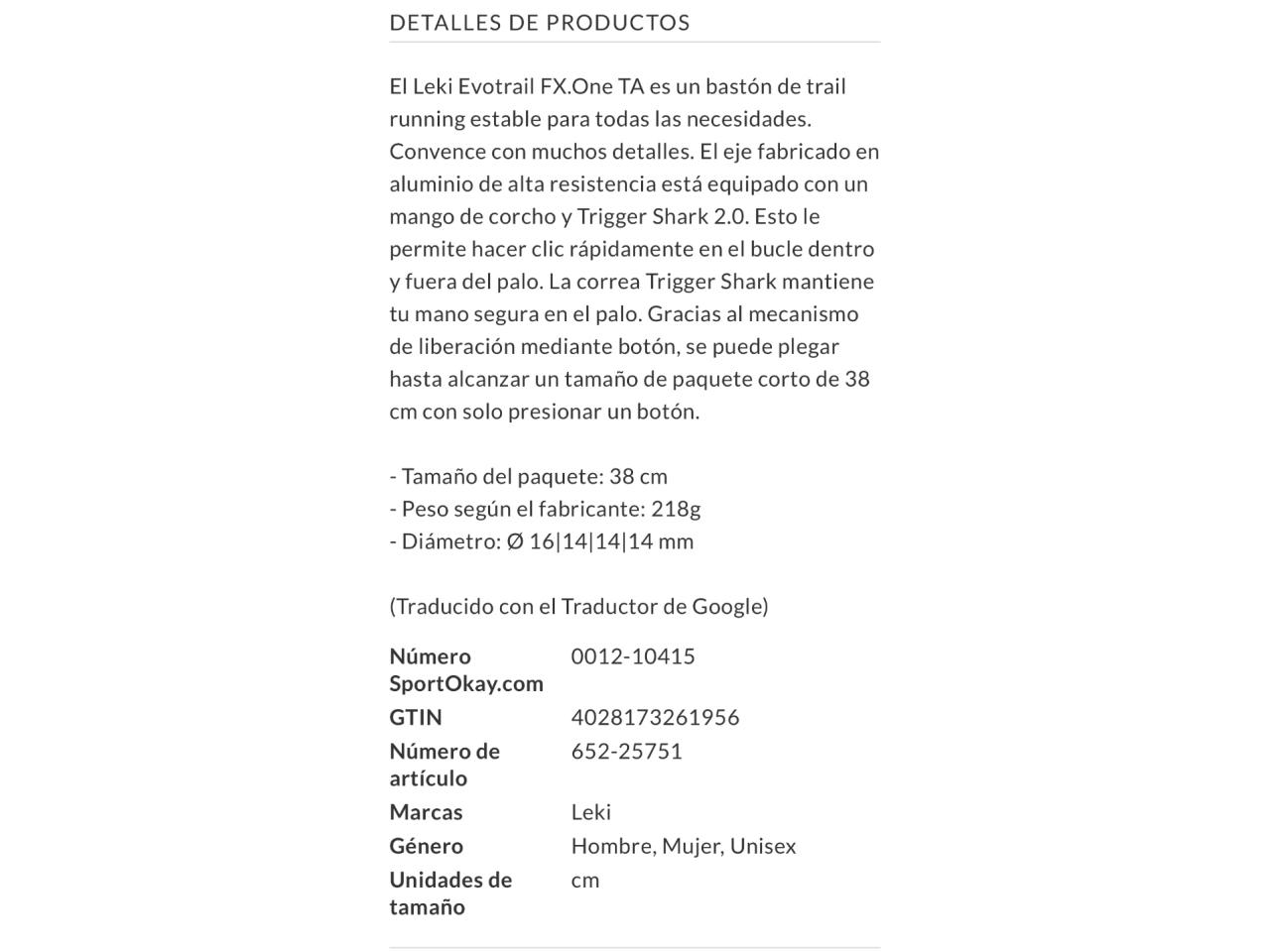 DETALLES DE PRODUCTOS

El Leki Evotrail FX.One TA es un bastón de trail running estable para todas las necesidades. Convence con muchos detalles. El eje fabricado en aluminio de alta resistencia está equipado con un mango de corcho y Trigger Shark 2.0. Esto le permite hacer clic rápidamente en el bucle dentro y fuera del palo. La correa Trigger Shark mantiene tu mano segura en el palo. Gracias al mecanismo de liberación mediante botón, se puede plegar hasta alcanzar un tamaño de paquete corto de 38 cm con solo presionar un botón.

- Tamaño del paquete: 38 cm
- Peso según el fabricante: 218g
- Diámetro: Ø 16|14|14|14 mm

(Traducido con el Traductor de Google)

| | |
|---|---|
| Número SportOkay.com | 0012-10415 |
| GTIN | 4028173261956 |
| Número de artículo | 652-25751 |
| Marcas | Leki |
| Género | Hombre, Mujer, Unisex |
| Unidades de tamaño | cm |